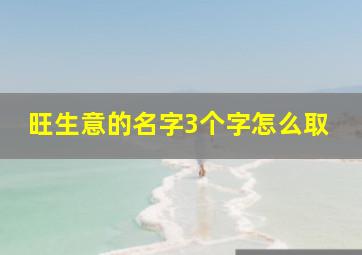 旺生意的名字3个字怎么取